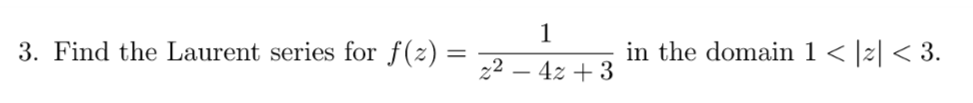 3. Find the Laurent series for $f(z) = \frac{1}{z^2 - 4z + 3}$ in the domain $1 < |z| < 3$.